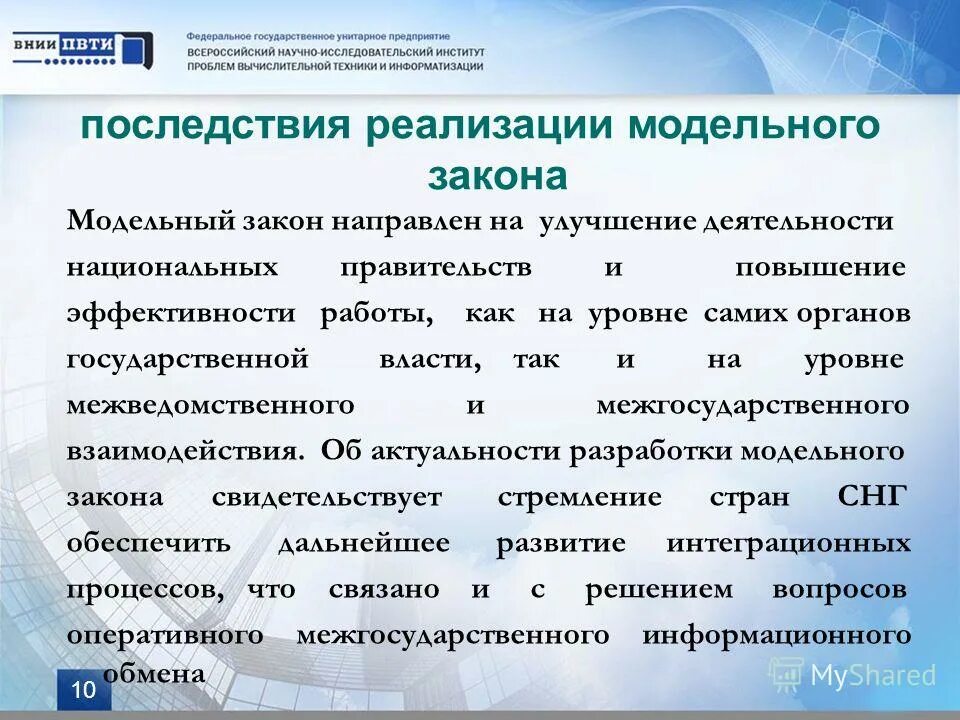 ВНИИ ПВТИ

Федеральное государственное унитарное предприятие
ВСЕРОССИЙСКИЙ НАУЧНО-ИССЛЕДОВАТЕЛЬСКИЙ ИНСТИТУТ
ПРОБЛЕМ ВЫЧИСЛИТЕЛЬНОЙ ТЕХНИКИ И ИНФОРМАТИЗАЦИИ

последствия реализации модельного закона

Модельный закон направлен на улучшение деятельности национальных правительств и повышение эффективности работы, как на уровне самих органов государственной власти, так и на уровне межведомственного и межгосударственного взаимодействия. Об актуальности разработки модельного закона свидетельствует стремление стран СНГ обеспечить дальнейшее развитие интеграционных процессов, что связано и с решением вопросов оперативного межгосударственного информационного обмена

10

MyShared